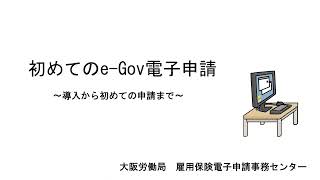 初めてのe-Gov電子申請

～導入から初めての申請まで～

大阪労働局　雇用保険電子申請事務センター